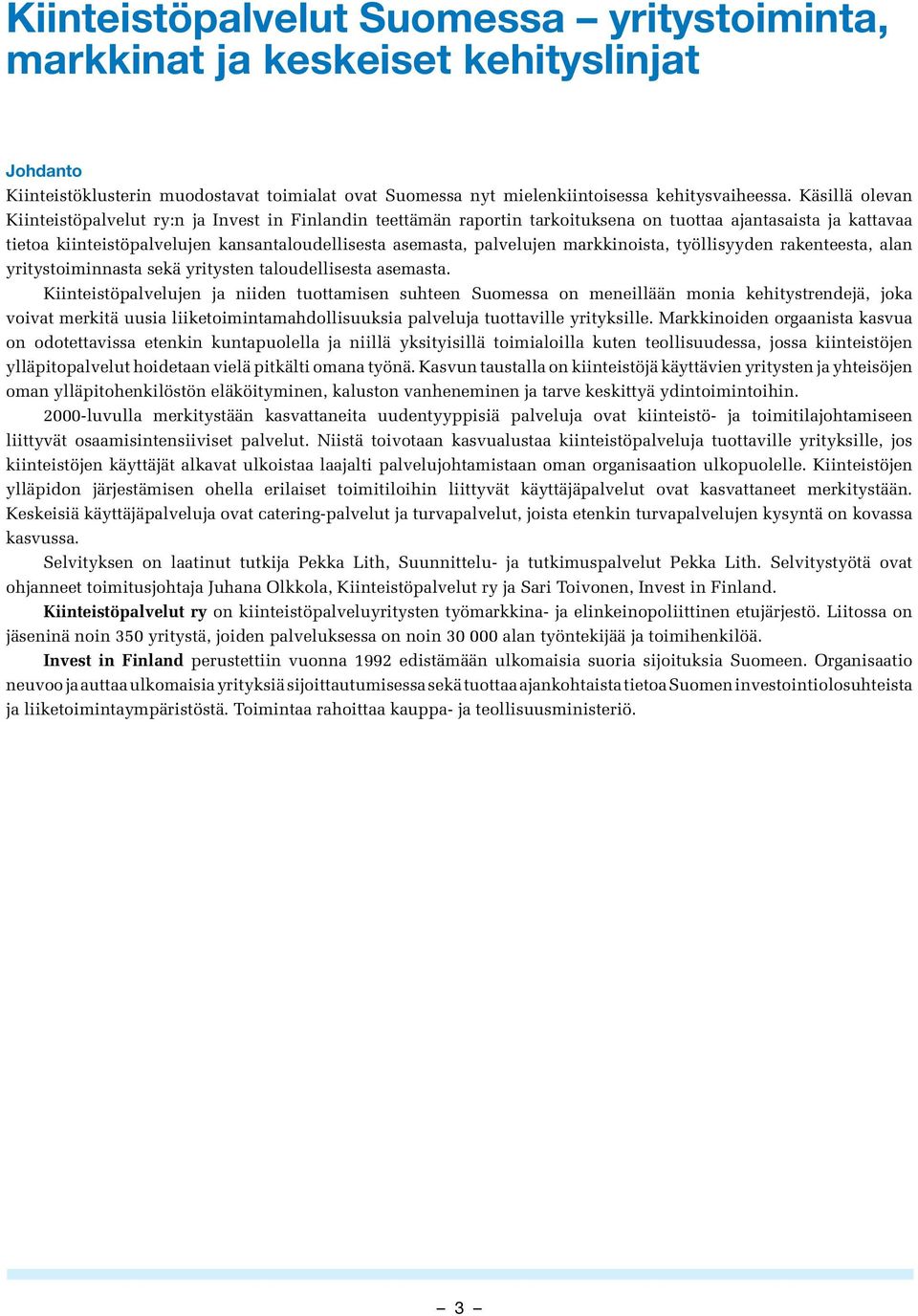 Kiinteistöpalvelut Suomessa – yritystoiminta, markkinat ja keskeiset kehityslinjat

Johdanto

Kiinteistöklusterin muodostavat toimialat ovat Suomessa nyt mielenkiintoisessa kehitysvaiheessa. Käsillä olevan Kiinteistöpalvelut ry:n ja Invest in Finlandin teettämän raportin tarkoituksena on tuottaa ajantasaista ja kattavaa tietoa kiinteistöpalvelujen kansantaloudellisesta asemasta, palvelujen markkinoista, työllisyyden rakenteesta, alan yritystoiminnasta sekä yritysten taloudellisesta asemasta.

Kiinteistöpalvelujen ja niiden tuottamisen suhteen Suomessa on meneillään monia kehitystrendejä, joka voivat merkitä uusia liiketoimintamahdollisuuksia palveluja tuottaville yrityksille. Markkinoiden orgaanista kasvua on odotettavissa etenkin kuntapuolella ja niillä yksityisillä toimialoilla kuten teollisuudessa, jossa kiinteistöjen ylläpitopalvelut hoidetaan vielä pitkälti omana työnä. Kasvun taustalla on kiinteistöjä käyttävien yritysten ja yhteisöjen oman ylläpitohenkilöstön eläköityminen, kaluston vanheneminen ja tarve keskittyä ydintoimintoihin.

2000-luvulla merkitystään kasvattaneita uudentyyppisiä palveluja ovat kiinteistö- ja toimitilajohtamiseen liittyvät osaamisintensiiviset palvelut. Niistä toivotaan kasvualustaa kiinteistöpalveluja tuottaville yrityksille, jos kiinteistöjen käyttäjät alkavat ulkoistaa laajalti palvelujohtamistaan oman organisaation ulkopuolelle. Kiinteistöjen ylläpidon järjestämisen ohella erilaiset toimitiloihin liittyvät käyttäjäpalvelut ovat kasvattaneet merkitystään. Keskeisiä käyttäjäpalveluja ovat catering-palvelut ja turvapalvelut, joista etenkin turvapalvelujen kysyntä on kovassa kasvussa.

Selvityksen on laatinut tutkija Pekka Lith, Suunnittelu- ja tutkimuspalvelut Pekka Lith. Selvitystyötä ovat ohjanneet toimitusjohtaja Juhana Olkkola, Kiinteistöpalvelut ry ja Sari Toivonen, Invest in Finland.

Kiinteistöpalvelut ry on kiinteistöpalveluyritysten työmarkkina- ja elinkeinopoliittinen etujärjestö. Liitossa on jäseninä noin 350 yritystä, joiden palveluksessa on noin 30 000 alan työntekijää ja toimihenkilöä.

Invest in Finland perustettiin vuonna 1992 edistämään ulkomaisia suoria sijoituksia Suomeen. Organisaatio neuvoo ja auttaa ulkomaisia yrityksiä sijoittautumisessa sekä tuottaa ajankohtaista tietoa Suomen investointiolosuhteista ja liiketoimintaympäristöstä. Toimintaa rahoittaa kauppa- ja teollisuusministeriö.

– 3 –